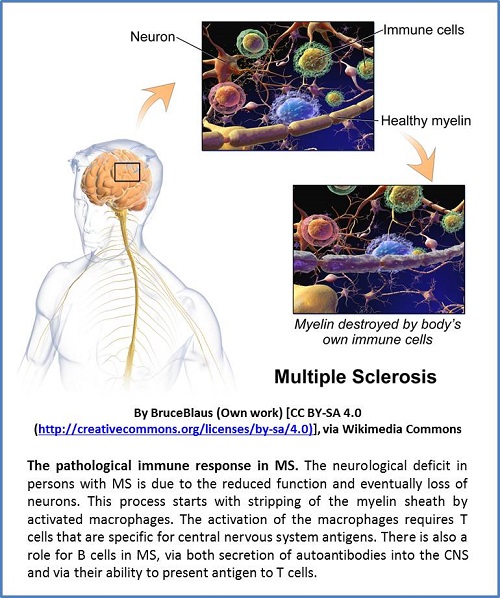 Neuron

Immune cells

Healthy myelin

Myelin destroyed by body's own immune cells

Multiple Sclerosis

By BruceBlaus (Own work) [CC BY-SA 4.0 (http://creativecommons.org/licenses/by-sa/4.0)], via Wikimedia Commons

The pathological immune response in MS. The neurological deficit in persons with MS is due to the reduced function and eventually loss of neurons. This process starts with stripping of the myelin sheath by activated macrophages. The activation of the macrophages requires T cells that are specific for central nervous system antigens. There is also a role for B cells in MS, via both secretion of autoantibodies into the CNS and via their ability to present antigen to T cells.